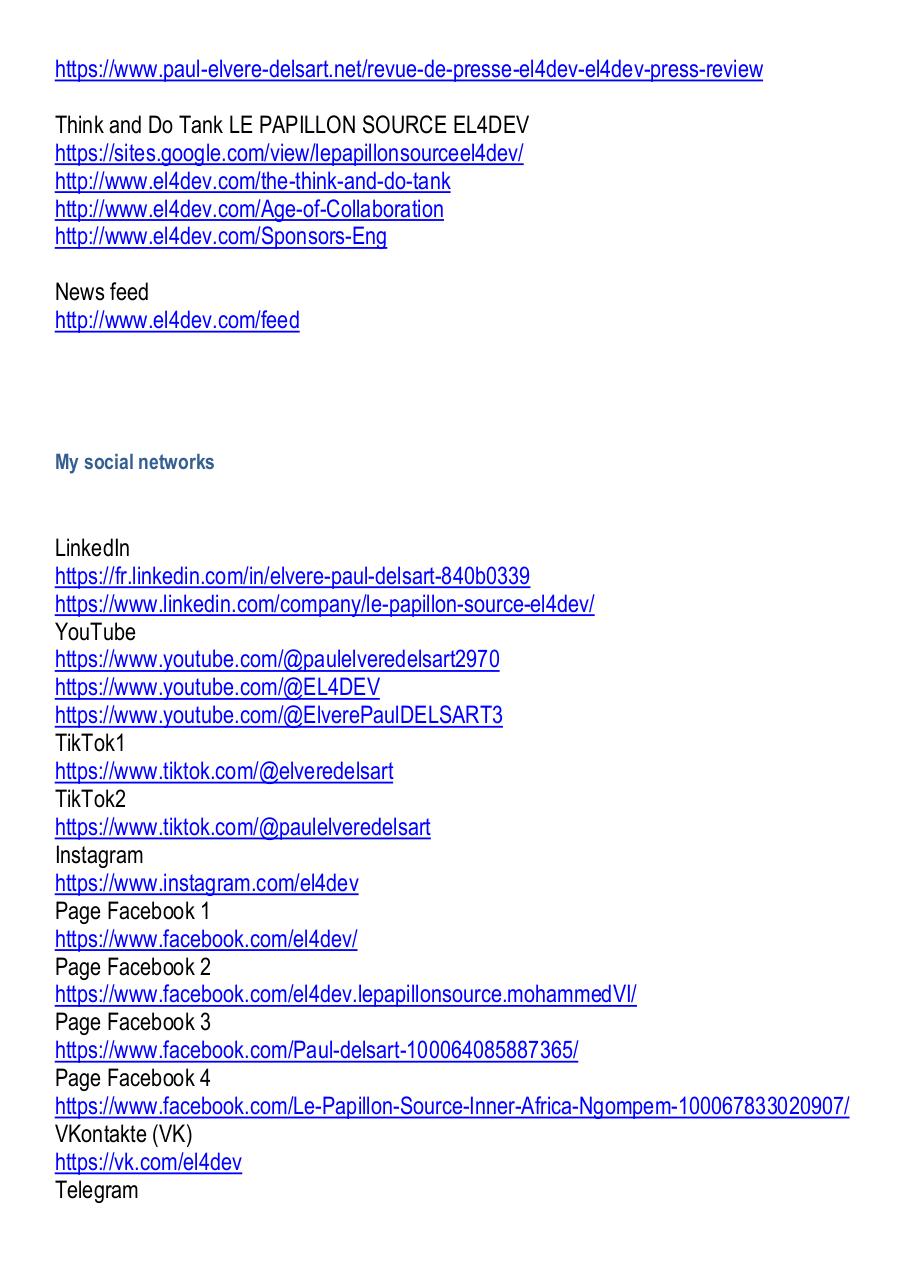 https://www.paul-elvere-delsart.net/revue-de-presse-el4dev-el4dev-press-review

Think and Do Tank LE PAPILLON SOURCE EL4DEV
https://sites.google.com/view/lepapillonsourceel4dev/
http://www.el4dev.com/the-think-and-do-tank
http://www.el4dev.com/Age-of-Collaboration
http://www.el4dev.com/Sponsors-Eng

News feed
http://www.el4dev.com/feed

My social networks

LinkedIn
https://fr.linkedin.com/in/elvere-paul-delsart-840b0339
https://www.linkedin.com/company/le-papillon-source-el4dev/
YouTube
https://www.youtube.com/@paulelveredelsart2970
https://www.youtube.com/@EL4DEV
https://www.youtube.com/@ElverePaulDELSART3
TikTok1
https://www.tiktok.com/@elveredelsart
TikTok2
https://www.tiktok.com/@paulelveredelsart
Instagram
https://www.instagram.com/el4dev
Page Facebook 1
https://www.facebook.com/el4dev/
Page Facebook 2
https://www.facebook.com/el4dev.lepapillonsource.mohammedVI/
Page Facebook 3
https://www.facebook.com/Paul-delsart-100064085887365/
Page Facebook 4
https://www.facebook.com/Le-Papillon-Source-Inner-Africa-Ngompem-100067833020907/
VKontakte (VK)
https://vk.com/el4dev
Telegram